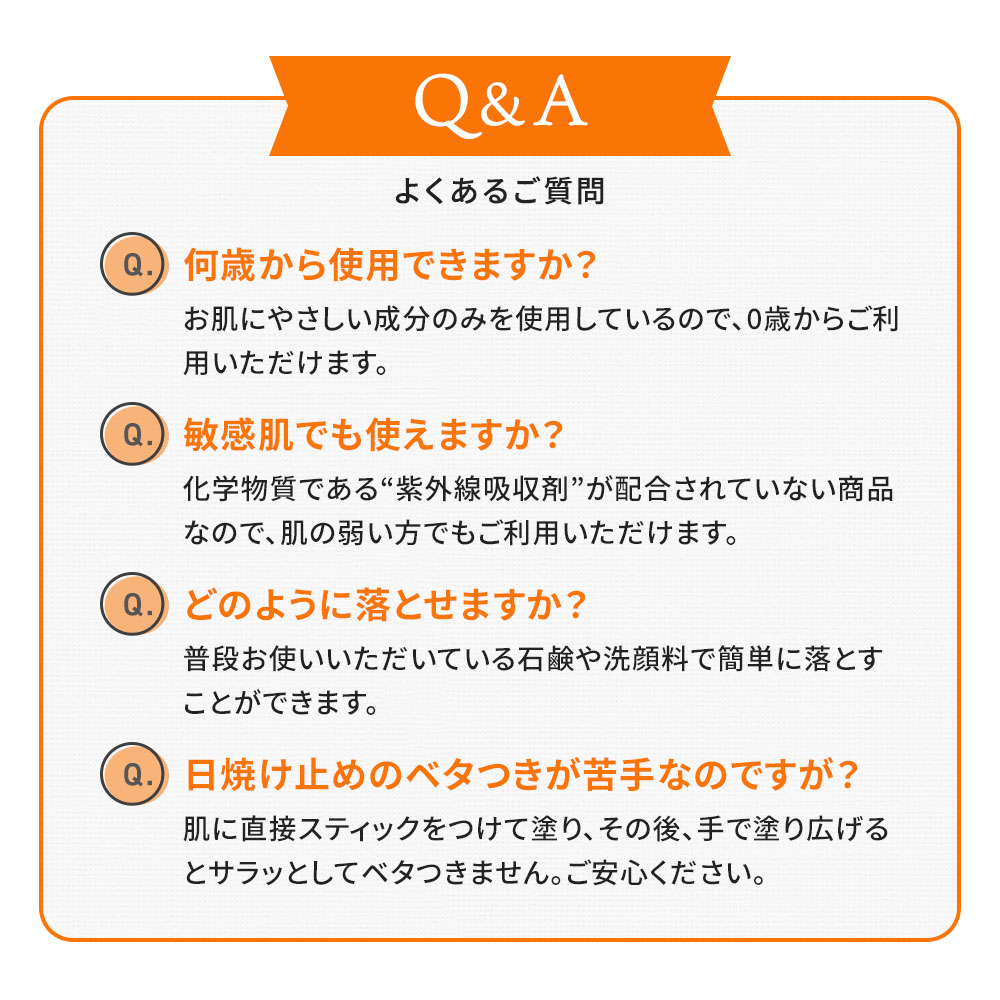 Q&A

よくあるご質問

Q. 何歳から使用できますか?

お肌にやさしい成分のみを使用しているので、0歳からご利用いただけます。

Q. 敏感肌でも使えますか?

化学物質である“紫外線吸収剤”が配合されていない商品なので、肌の弱い方でもご利用いただけます。

Q. どのように落とせますか?

普段お使いいただいている石鹸や洗顔料で簡単に落とすことができます。

Q. 日焼け止めのベタつきが苦手なのですが?

肌に直接スティックをつけて塗り、その後、手で塗り広げるとサラッとしてベタつきません。ご安心ください。